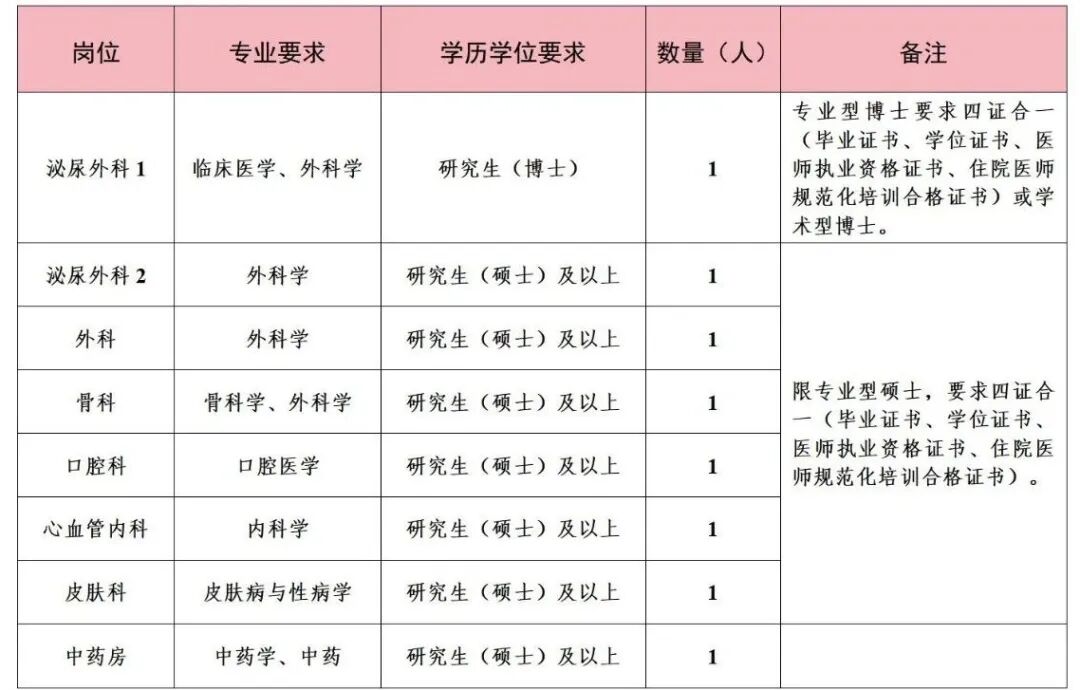 | 岗位 | 专业要求 | 学历学位要求 | 数量（人） | 备注 |
|---|---|---|---|---|
| 泌尿外科 1 | 临床医学、外科学 | 研究生（博士） | 1 | 专业型博士要求四证合一（毕业证书、学位证书、医师执业资格证书、住院医师规范化培训合格证书）或学术型博士。 |
| 泌尿外科 2 | 外科学 | 研究生（硕士）及以上 | 1 | 限专业型硕士，要求四证合一（毕业证书、学位证书、医师执业资格证书、住院医师规范化培训合格证书）。 |
| 外科 | 外科学 | 研究生（硕士）及以上 | 1 | |
| 骨科 | 骨科学、外科学 | 研究生（硕士）及以上 | 1 | |
| 口腔科 | 口腔医学 | 研究生（硕士）及以上 | 1 | |
| 心血管内科 | 内科学 | 研究生（硕士）及以上 | 1 | |
| 皮肤科 | 皮肤病与性病学 | 研究生（硕士）及以上 | 1 | |
| 中药房 | 中药学、中药 | 研究生（硕士）及以上 | 1 | |